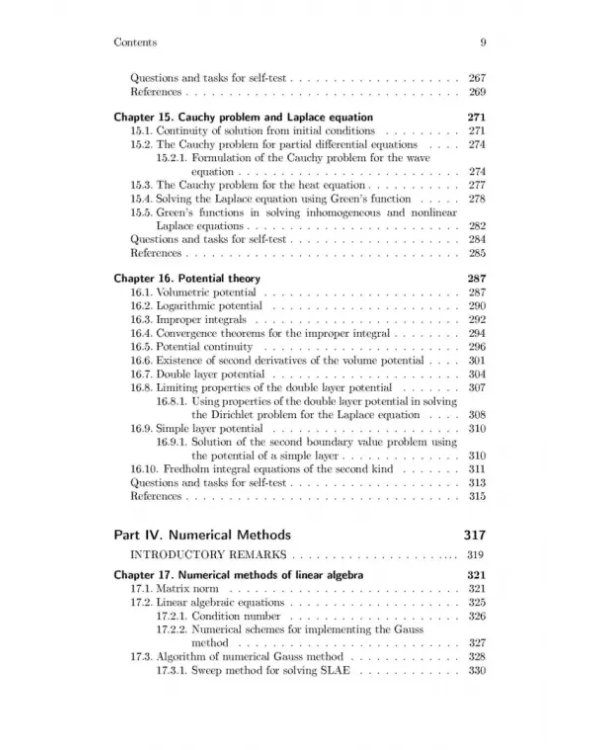 Contents 9

Questions and tasks for self-test 267
References 269

Chapter 15. Cauchy problem and Laplace equation 271
15.1. Continuity of solution from initial conditions 271
15.2. The Cauchy problem for partial differential equations 274
15.2.1. Formulation of the Cauchy problem for the wave equation 274
15.3. The Cauchy problem for the heat equation 277
15.4. Solving the Laplace equation using Green's function 278
15.5. Green's functions in solving inhomogeneous and nonlinear Laplace equations 282
Questions and tasks for self-test 284
References 285

Chapter 16. Potential theory 287
16.1. Volumetric potential 287
16.2. Logarithmic potential 290
16.3. Improper integrals 292
16.4. Convergence theorems for the improper integral 294
16.5. Potential continuity 296
16.6. Existence of second derivatives of the volume potential 301
16.7. Double layer potential 304
16.8. Limiting properties of the double layer potential 307
16.8.1. Using properties of the double layer potential in solving the Dirichlet problem for the Laplace equation 308
16.9. Simple layer potential 310
16.9.1. Solution of the second boundary value problem using the potential of a simple layer 310
16.10. Fredholm integral equations of the second kind 311
Questions and tasks for self-test 313
References 315

Part IV. Numerical Methods 317

INTRODUCTORY REMARKS 319

Chapter 17. Numerical methods of linear algebra 321
17.1. Matrix norm 321
17.2. Linear algebraic equations 325
17.2.1. Condition number 326
17.2.2. Numerical schemes for implementing the Gauss method 327
17.3. Algorithm of numerical Gauss method 328
17.3.1. Sweep method for solving SLAE 330